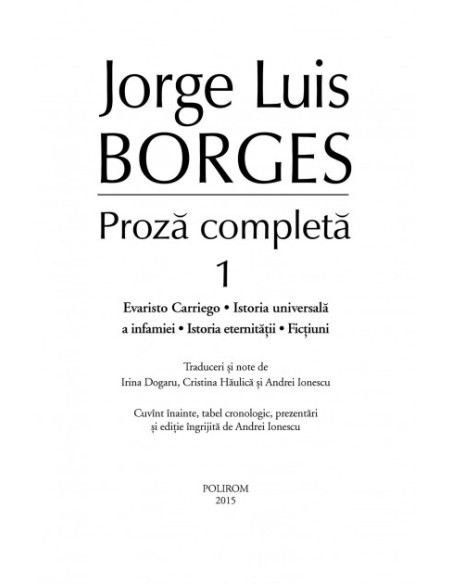 Jorge Luis
BORGES

Proză completă

1

Evaristo Carriego • Istoria universală a infamiei • Istoria eternității • Ficțiuni

Traduceri și note de
Irina Dogaru, Cristina Hăulică și Andrei Ionescu

Cuvînt înainte, tabel cronologic, prezentări
și ediție îngrijită de Andrei Ionescu

POLIROM
2015